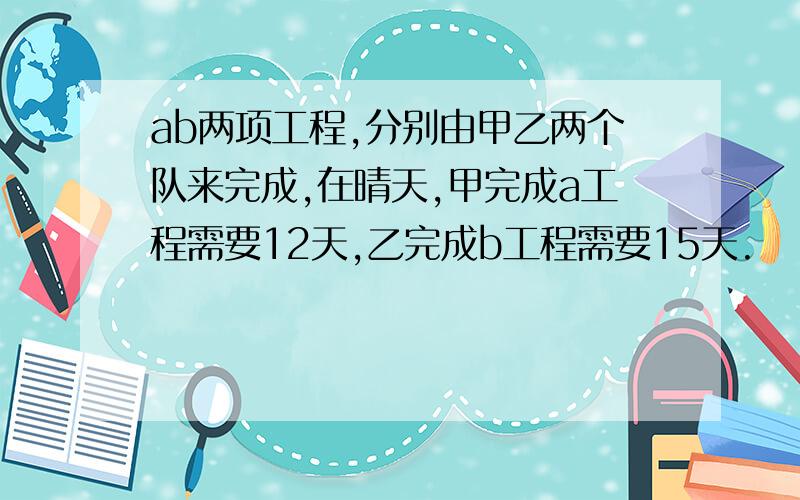 ab两项工程,分别由甲乙两个队来完成,在晴天,甲完成a工程需要12天,乙完成b工程需要15天.